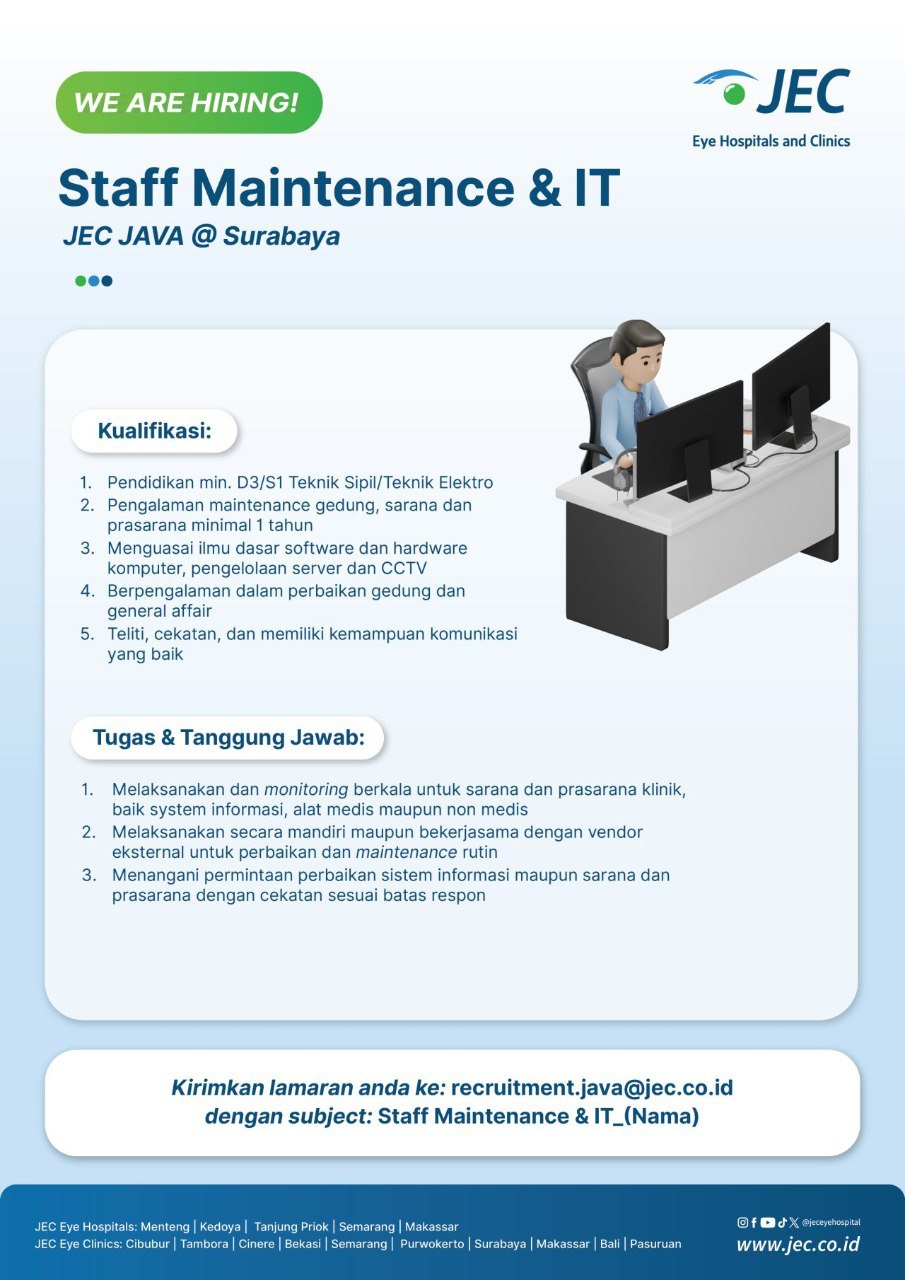 WE ARE HIRING!

JEC
Eye Hospitals and Clinics

Staff Maintenance & IT
JEC JAVA @ Surabaya

Kualifikasi:

1. Pendidikan min. D3/S1 Teknik Sipil/Teknik Elektro
2. Pengalaman maintenance gedung, sarana dan prasarana minimal 1 tahun
3. Menguasai ilmu dasar software dan hardware komputer, pengelolaan server dan CCTV
4. Berpengalaman dalam perbaikan gedung dan general affair
5. Teliti, cekatan, dan memiliki kemampuan komunikasi yang baik

Tugas & Tanggung Jawab:

1. Melaksanakan dan monitoring berkala untuk sarana dan prasarana klinik, baik system informasi, alat medis maupun non medis
2. Melaksanakan secara mandiri maupun bekerjasama dengan vendor eksternal untuk perbaikan dan maintenance rutin
3. Menangani permintaan perbaikan sistem informasi maupun sarana dan prasarana dengan cekatan sesuai batas respon

Kirimkan lamaran anda ke: recruitment.java@jec.co.id
dengan subject: Staff Maintenance & IT_(Nama)

JEC Eye Hospitals: Menteng | Kedoya | Tanjung Priok | Semarang | Makassar
JEC Eye Clinics: Cibubur | Tambora | Cinere | Bekasi | Semarang | Purwokerto | Surabaya | Makassar | Bali | Pasuruan

@jeceyehospital
www.jec.co.id